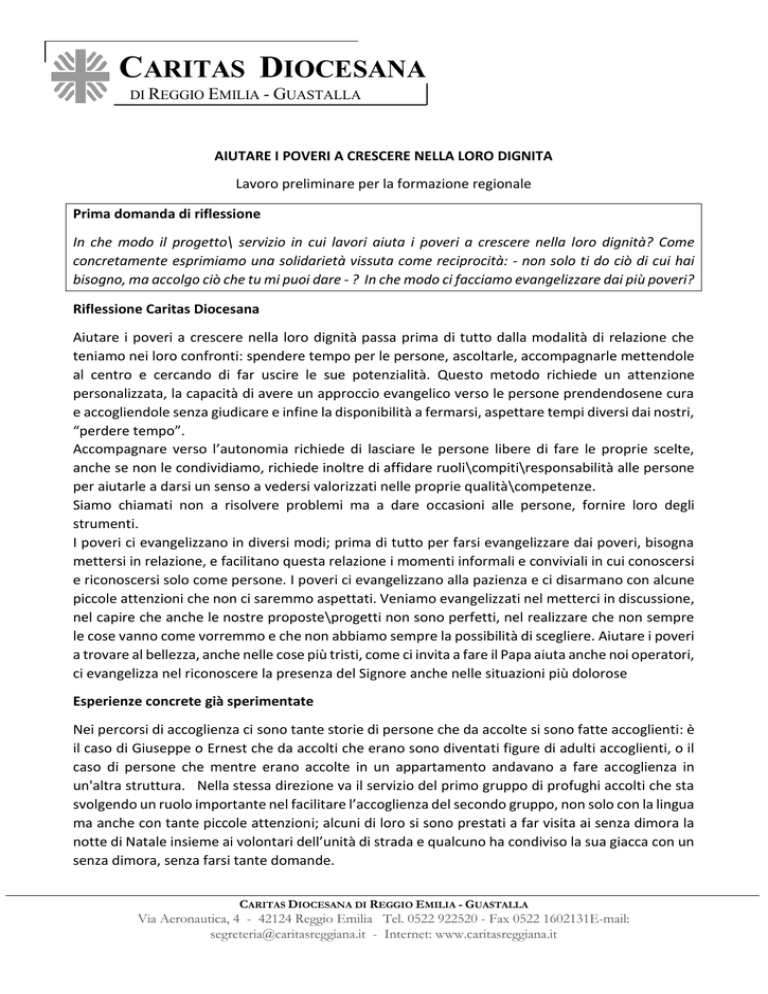 CARITAS DIOCESANA
DI REGGIO EMILIA - GUASTALLA

AIUTARE I POVERI A CRESCERE NELLA LORO DIGNITA

Lavoro preliminare per la formazione regionale

Prima domanda di riflessione

In che modo il progetto\ servizio in cui lavori aiuta i poveri a crescere nella loro dignità? Come concretamente esprimiamo una solidarietà vissuta come reciprocità: - non solo ti do ciò di cui hai bisogno, ma accolgo ciò che tu mi puoi dare - ? In che modo ci facciamo evangelizzare dai più poveri?

Riflessione Caritas Diocesana

Aiutare i poveri a crescere nella loro dignità passa prima di tutto dalla modalità di relazione che teniamo nei loro confronti: spendere tempo per le persone, ascoltarle, accompagnarle mettendole al centro e cercando di far uscire le sue potenzialità. Questo metodo richiede un attenzione personalizzata, la capacità di avere un approccio evangelico verso le persone prendendosene cura e accogliendole senza giudicare e infine la disponibilità a fermarsi, aspettare tempi diversi dai nostri, "perdere tempo".
Accompagnare verso l'autonomia richiede di lasciare le persone libere di fare le proprie scelte, anche se non le condividiamo, richiede inoltre di affidare ruoli\compiti\responsabilità alle persone per aiutarle a darsi un senso a vedersi valorizzati nelle proprie qualità\competenze.
Siamo chiamati non a risolvere problemi ma a dare occasioni alle persone, fornire loro degli strumenti.
I poveri ci evangelizzano in diversi modi; prima di tutto per farsi evangelizzare dai poveri, bisogna mettersi in relazione, e facilitano questa relazione i momenti informali e conviviali in cui conoscersi e riconoscersi solo come persone. I poveri ci evangelizzano alla pazienza e ci disarmano con alcune piccole attenzioni che non ci saremmo aspettati. Veniamo evangelizzati nel metterci in discussione, nel capire che anche le nostre proposte\progetti non sono perfetti, nel realizzare che non sempre le cose vanno come vorremmo e che non abbiamo sempre la possibilità di scegliere. Aiutare i poveri a trovare al bellezza, anche nelle cose più tristi, come ci invita a fare il Papa aiuta anche noi operatori, ci evangelizza nel riconoscere la presenza del Signore anche nelle situazioni più dolorose

Esperienze concrete già sperimentate

Nei percorsi di accoglienza ci sono tante storie di persone che da accolte si sono fatte accoglienti: è il caso di Giuseppe o Ernest che da accolti che erano sono diventati figure di adulti accoglienti, o il caso di persone che mentre erano accolte in un appartamento andavano a fare accoglienza in un'altra struttura. Nella stessa direzione va il servizio del primo gruppo di profughi accolti che sta svolgendo un ruolo importante nel facilitare l'accoglienza del secondo gruppo, non solo con la lingua ma anche con tante piccole attenzioni; alcuni di loro si sono prestati a far visita ai senza dimora la notte di Natale insieme ai volontari dell'unità di strada e qualcuno ha condiviso la sua giacca con un senza dimora, senza farsi tante domande.

CARITAS DIOCESANA DI REGGIO EMILIA - GUASTALLA
Via Aeronautica, 4 - 42124 Reggio Emilia Tel. 0522 922520 - Fax 0522 1602131E-mail: segreteria@caritasreggiana.it - Internet: www.caritasreggiana.it